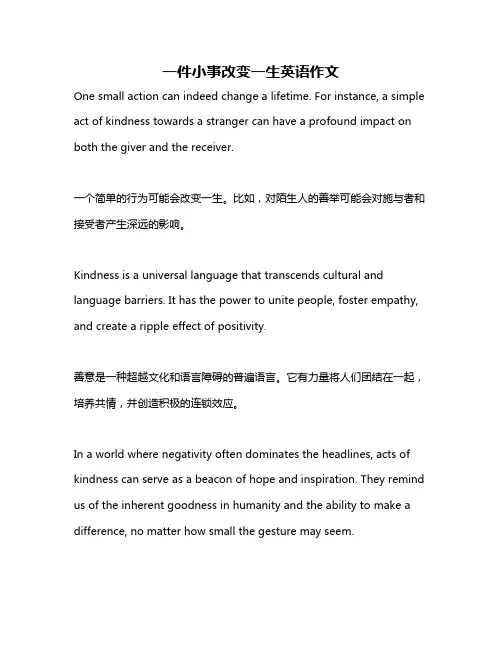 一件小事改变一生英语作文

One small action can indeed change a lifetime. For instance, a simple act of kindness towards a stranger can have a profound impact on both the giver and the receiver.

一个简单的行为可能会改变一生。比如，对陌生人的善举可能会对施与者和接受者产生深远的影响。

Kindness is a universal language that transcends cultural and language barriers. It has the power to unite people, foster empathy, and create a ripple effect of positivity.

善意是一种超越文化和语言障碍的普遍语言。它有力量将人们团结在一起，培养共情，并创造积极的连锁效应。

In a world where negativity often dominates the headlines, acts of kindness can serve as a beacon of hope and inspiration. They remind us of the inherent goodness in humanity and the ability to make a difference, no matter how small the gesture may seem.